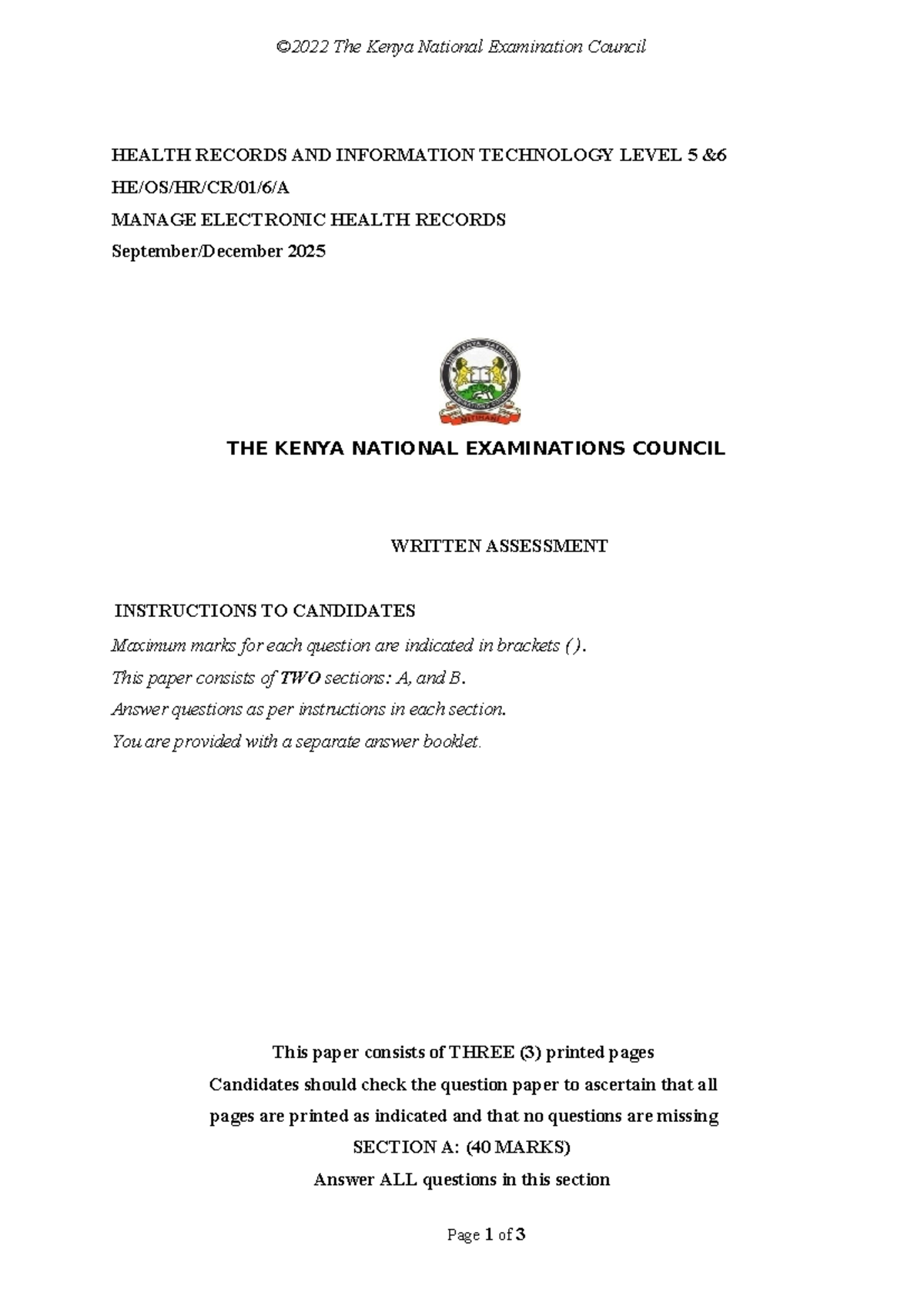 ©2022 The Kenya National Examination Council

HEALTH RECORDS AND INFORMATION TECHNOLOGY LEVEL 5 &6
HE/OS/HR/CR/01/6/A
MANAGE ELECTRONIC HEALTH RECORDS
September/December 2025

THE KENYA NATIONAL EXAMINATIONS COUNCIL

WRITTEN ASSESSMENT

INSTRUCTIONS TO CANDIDATES
Maximum marks for each question are indicated in brackets ( ).
This paper consists of TWO sections: A, and B.
Answer questions as per instructions in each section.
You are provided with a separate answer booklet.

This paper consists of THREE (3) printed pages
Candidates should check the question paper to ascertain that all pages are printed as indicated and that no questions are missing
SECTION A: (40 MARKS)
Answer ALL questions in this section

Page 1 of 3